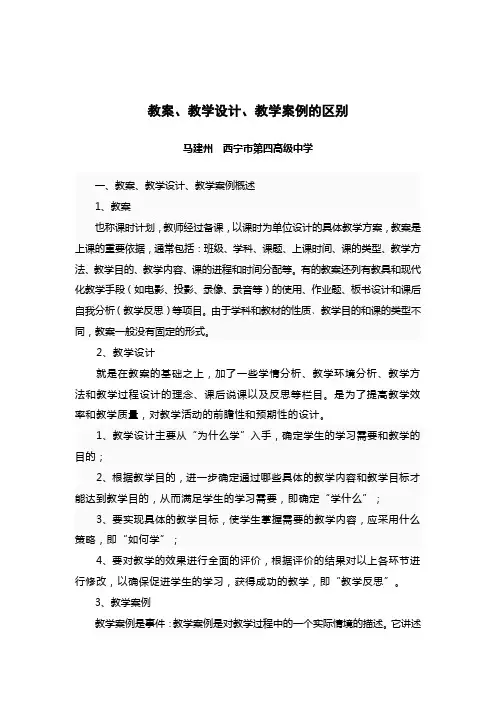 教案、教学设计、教学案例的区别

马建州　西宁市第四高级中学

一、教案、教学设计、教学案例概述

1、教案

也称课时计划，教师经过备课，以课时为单位设计的具体教学方案，教案是上课的重要依据，通常包括：班级、学科、课题、上课时间、课的类型、教学方法、教学目的、教学内容、课的进程和时间分配等。有的教案还列有教具和现代化教学手段（如电影、投影、录像、录音等）的使用、作业题、板书设计和课后自我分析（教学反思）等项目。由于学科和教材的性质、教学目的和课的类型不同，教案一般没有固定的形式。

2、教学设计

就是在教案的基础之上，加了一些学情分析、教学环境分析、教学方法和教学过程设计的理念、课后说课以及反思等栏目。是为了提高教学效率和教学质量，对教学活动的前瞻性和预期性的设计。

1、教学设计主要从“为什么学”入手，确定学生的学习需要和教学的目的；

2、根据教学目的，进一步确定通过哪些具体的教学内容和教学目标才能达到教学目的，从而满足学生的学习需要，即确定“学什么”；

3、要实现具体的教学目标，使学生掌握需要的教学内容，应采用什么策略，即“如何学”；

4、要对教学的效果进行全面的评价，根据评价的结果对以上各环节进行修改，以确保促进学生的学习，获得成功的教学，即“教学反思”。

3、教学案例

教学案例是事件：教学案例是对教学过程中的一个实际情境的描述。它讲述